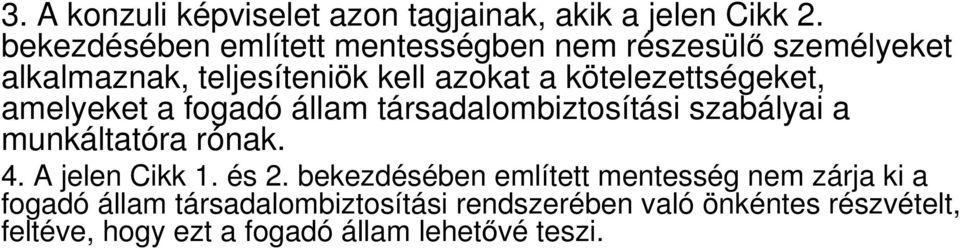 3. A konzuli képviselet azon tagjainak, akik a jelen Cikk 2. bekezdésében említett mentességben nem részesülő személyeket alkalmaznak, teljesíteniök kell azokat a kötelezettségeket, amelyeket a fogadó állam társadalombiztosítási szabályai a munkáltatóra rónak.

4. A jelen Cikk 1. és 2. bekezdésében említett mentesség nem zárja ki a fogadó állam társadalombiztosítási rendszerében való önkéntes részvételt, feltéve, hogy ezt a fogadó állam lehetővé teszi.